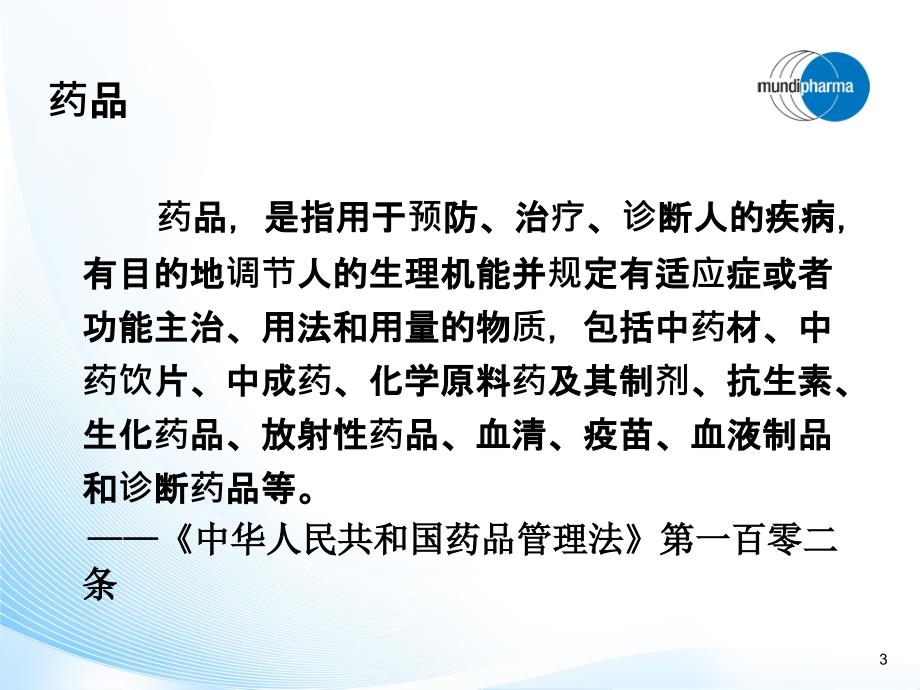 药品

mundipharma

药品，是指用于预防、治疗、诊断人的疾病，有目的地调节人的生理机能并规定有适应症或者功能主治、用法和用量的物质，包括中药材、中药饮片、中成药、化学原料药及其制剂、抗生素、生化药品、放射性药品、血清、疫苗、血液制品和诊断药品等。
——《中华人民共和国药品管理法》第一百零二条

3